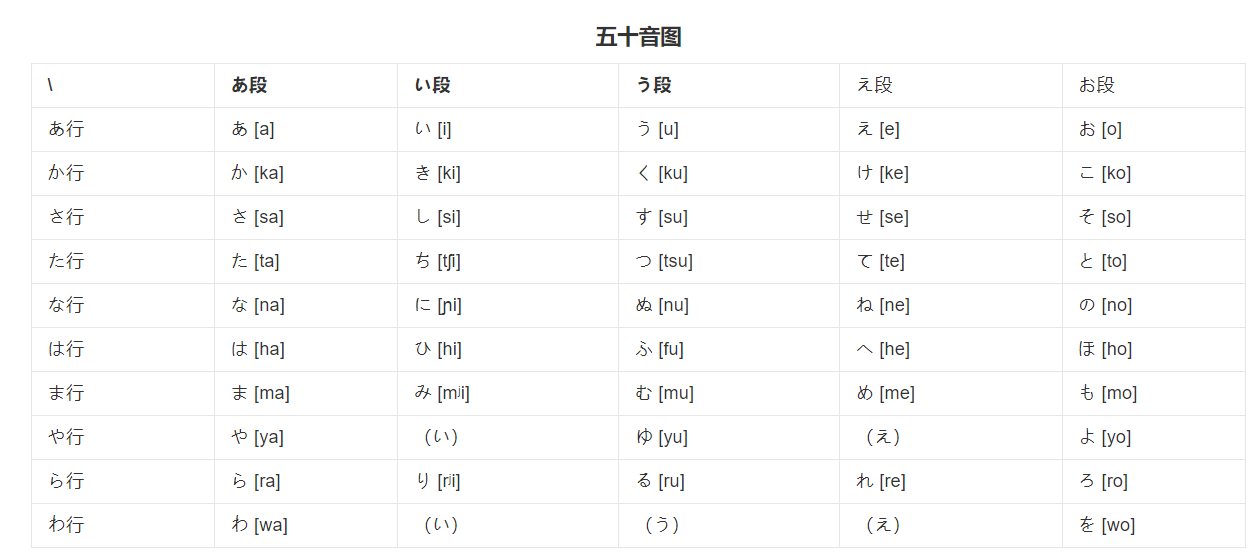 五十音图

| \ | あ段 | い段 | う段 | え段 | お段 |
|---|---|---|---|---|---|
| あ行 | あ [a] | い [i] | う [u] | え [e] | お [o] |
| か行 | か [ka] | き [ki] | く [ku] | け [ke] | こ [ko] |
| さ行 | さ [sa] | し [si] | す [su] | せ [se] | そ [so] |
| た行 | た [ta] | ち [tʃi] | つ [tsu] | て [te] | と [to] |
| な行 | な [na] | に [ɲi] | ぬ [nu] | ね [ne] | の [no] |
| は行 | は [ha] | ひ [hi] | ふ [fu] | へ [he] | ほ [ho] |
| ま行 | ま [ma] | み [mʲi] | む [mu] | め [me] | も [mo] |
| や行 | や [ya] | （い） | ゆ [yu] | （え） | よ [yo] |
| ら行 | ら [ra] | り [rʲi] | る [ru] | れ [re] | ろ [ro] |
| わ行 | わ [wa] | （い） | （う） | （え） | を [wo] |